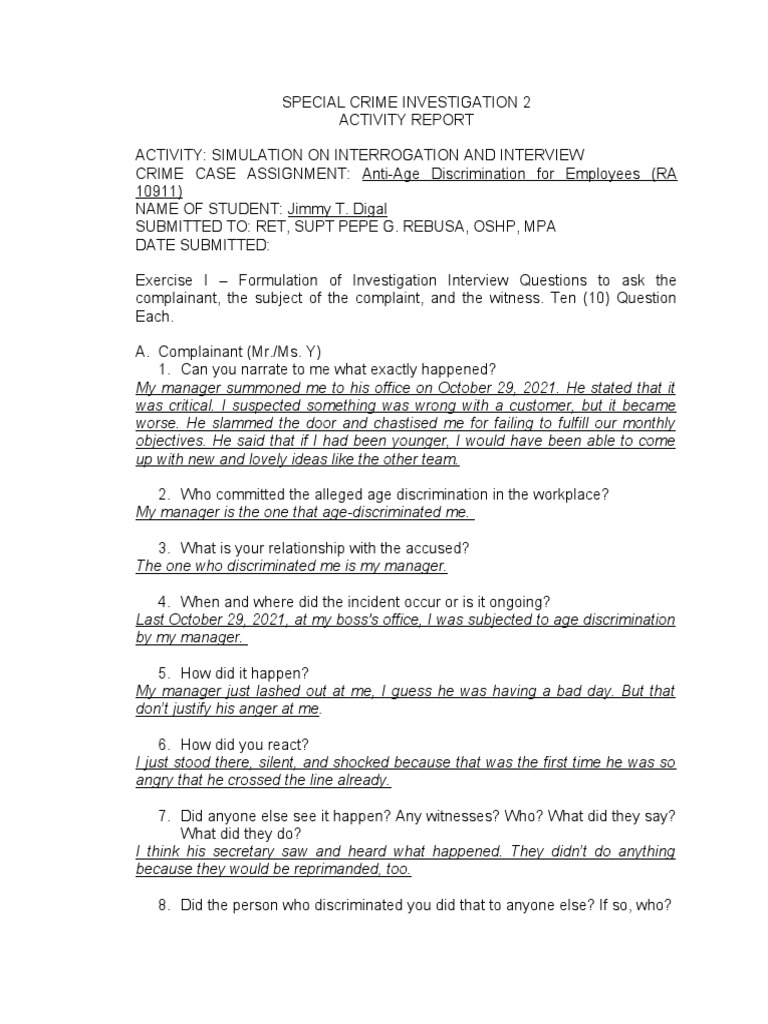 SPECIAL CRIME INVESTIGATION 2
ACTIVITY REPORT

ACTIVITY: SIMULATION ON INTERROGATION AND INTERVIEW
CRIME CASE ASSIGNMENT: Anti-Age Discrimination for Employees (RA 10911)
NAME OF STUDENT: Jimmy T. Digal
SUBMITTED TO: RET, SUPT PEPE G. REBUSA, OSHP, MPA
DATE SUBMITTED:

Exercise I – Formulation of Investigation Interview Questions to ask the complainant, the subject of the complaint, and the witness. Ten (10) Question Each.

A. Complainant (Mr./Ms. Y)
1. Can you narrate to me what exactly happened?
My manager summoned me to his office on October 29, 2021. He stated that it was critical. I suspected something was wrong with a customer, but it became worse. He slammed the door and chastised me for failing to fulfill our monthly objectives. He said that if I had been younger, I would have been able to come up with new and lovely ideas like the other team.

2. Who committed the alleged age discrimination in the workplace?
My manager is the one that age-discriminated me.

3. What is your relationship with the accused?
The one who discriminated me is my manager.

4. When and where did the incident occur or is it ongoing?
Last October 29, 2021, at my boss's office, I was subjected to age discrimination by my manager.

5. How did it happen?
My manager just lashed out at me, I guess he was having a bad day. But that don't justify his anger at me.

6. How did you react?
I just stood there, silent, and shocked because that was the first time he was so angry that he crossed the line already.

7. Did anyone else see it happen? Any witnesses? Who? What did they say? What did they do?
I think his secretary saw and heard what happened. They didn't do anything because they would be reprimanded, too.

8. Did the person who discriminated you did that to anyone else? If so, who?